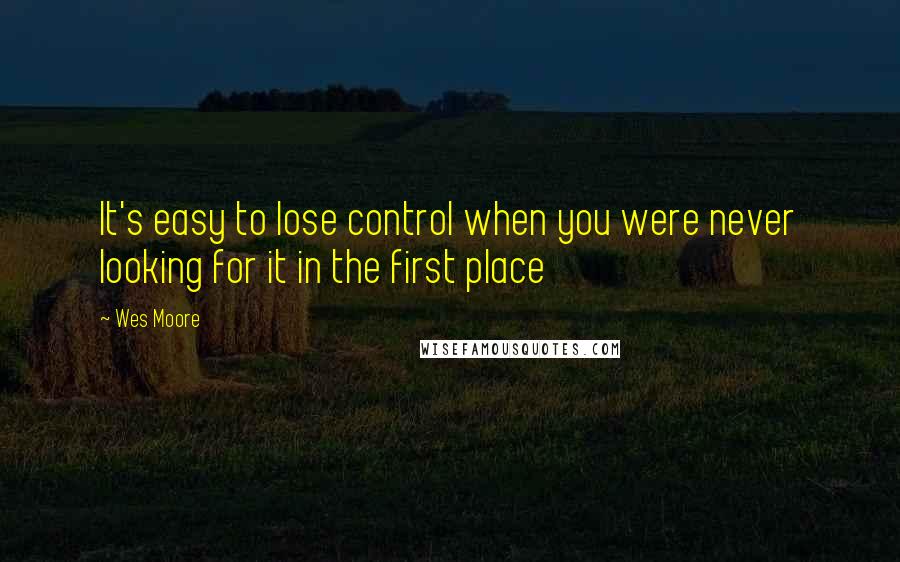 It's easy to lose control when you were never looking for it in the first place

~ Wes Moore

WISEFAMOUSQUOTES.COM